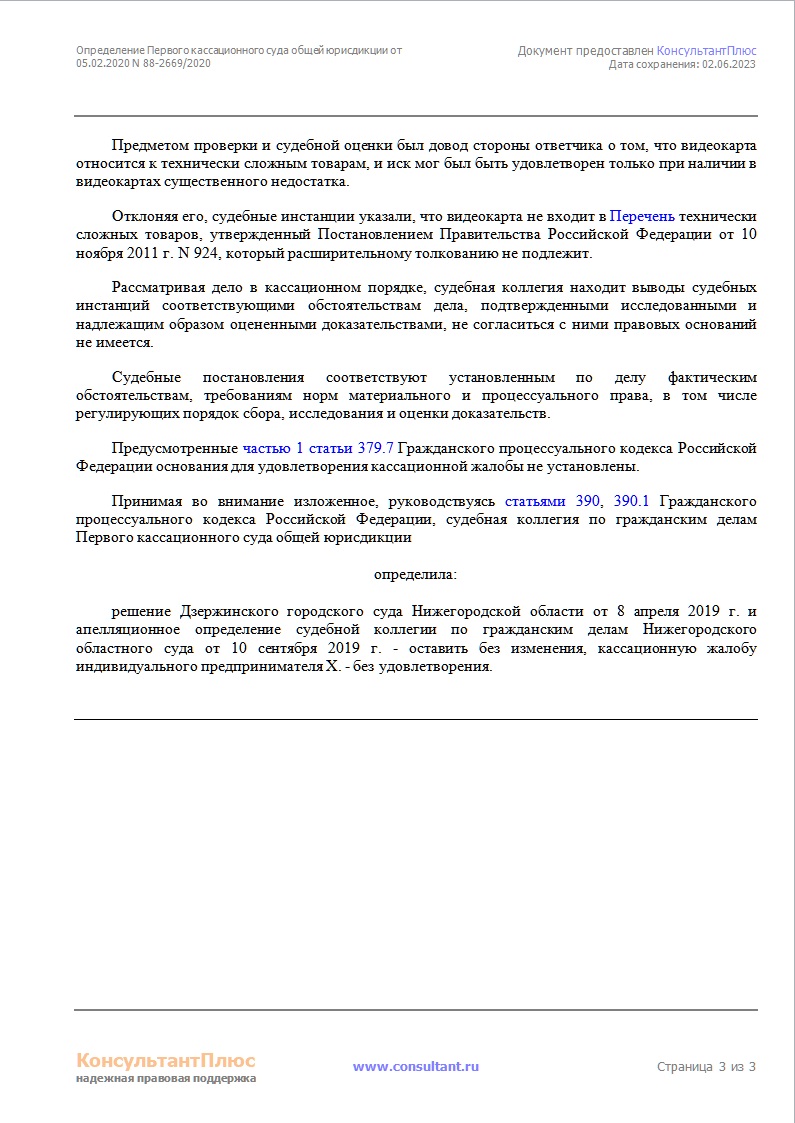 Определение Первого кассационного суда общей юрисдикции от 05.02.2020 N 88-2669/2020

Документ предоставлен КонсультантПлюс
Дата сохранения: 02.06.2023

Предметом проверки и судебной оценки был довод стороны ответчика о том, что видеокарта относится к технически сложным товарам, и иск мог был быть удовлетворен только при наличии в видеокартах существенного недостатка.

Отклоняя его, судебные инстанции указали, что видеокарта не входит в Перечень технически сложных товаров, утвержденный Постановлением Правительства Российской Федерации от 10 ноября 2011 г. N 924, который расширительному толкованию не подлежит.

Рассматривая дело в кассационном порядке, судебная коллегия находит выводы судебных инстанций соответствующими обстоятельствам дела, подтвержденными исследованными и надлежащим образом оцененными доказательствами, не согласиться с ними правовых оснований не имеется.

Судебные постановления соответствуют установленным по делу фактическим обстоятельствам, требованиям норм материального и процессуального права, в том числе регулирующих порядок сбора, исследования и оценки доказательств.

Предусмотренные частью 1 статьи 379.7 Гражданского процессуального кодекса Российской Федерации основания для удовлетворения кассационной жалобы не установлены.

Принимая во внимание изложенное, руководствуясь статьями 390, 390.1 Гражданского процессуального кодекса Российской Федерации, судебная коллегия по гражданским делам Первого кассационного суда общей юрисдикции

определила:

решение Дзержинского городского суда Нижегородской области от 8 апреля 2019 г. и апелляционное определение судебной коллегии по гражданским делам Нижегородского областного суда от 10 сентября 2019 г. - оставить без изменения, кассационную жалобу индивидуального предпринимателя Х. - без удовлетворения.

КонсультантПлюс
надежная правовая поддержка

www.consultant.ru

Страница 3 из 3